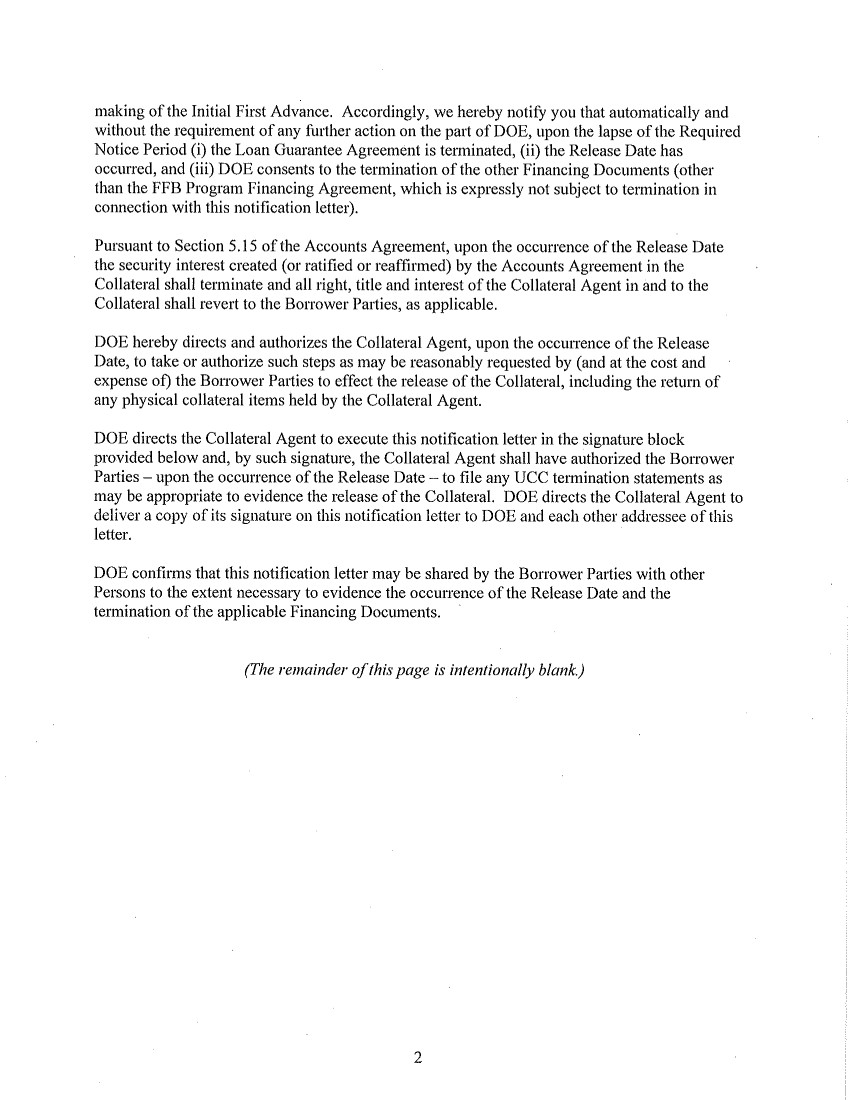 making of the Initial First Advance. Accordingly, we hereby notify you that automatically and without the requirement of any further action on the part of DOE, upon the lapse of the Required Notice Period (i) the Loan Guarantee Agreement is terminated, (ii) the Release Date has occurred, and (iii) DOE consents to the termination of the other Financing Documents (other than the FFB Program Financing Agreement, which is expressly not subject to termination in connection with this notification letter).

Pursuant to Section 5.15 of the Accounts Agreement, upon the occurrence of the Release Date the security interest created (or ratified or reaffirmed) by the Accounts Agreement in the Collateral shall terminate and all right, title and interest of the Collateral Agent in and to the Collateral shall revert to the Borrower Parties, as applicable.

DOE hereby directs and authorizes the Collateral Agent, upon the occurrence of the Release Date, to take or authorize such steps as may be reasonably requested by (and at the cost and expense of) the Borrower Parties to effect the release of the Collateral, including the return of any physical collateral items held by the Collateral Agent.

DOE directs the Collateral Agent to execute this notification letter in the signature block provided below and, by such signature, the Collateral Agent shall have authorized the Borrower Parties – upon the occurrence of the Release Date – to file any UCC termination statements as may be appropriate to evidence the release of the Collateral. DOE directs the Collateral Agent to deliver a copy of its signature on this notification letter to DOE and each other addressee of this letter.

DOE confirms that this notification letter may be shared by the Borrower Parties with other Persons to the extent necessary to evidence the occurrence of the Release Date and the termination of the applicable Financing Documents.

(The remainder of this page is intentionally blank.)

2